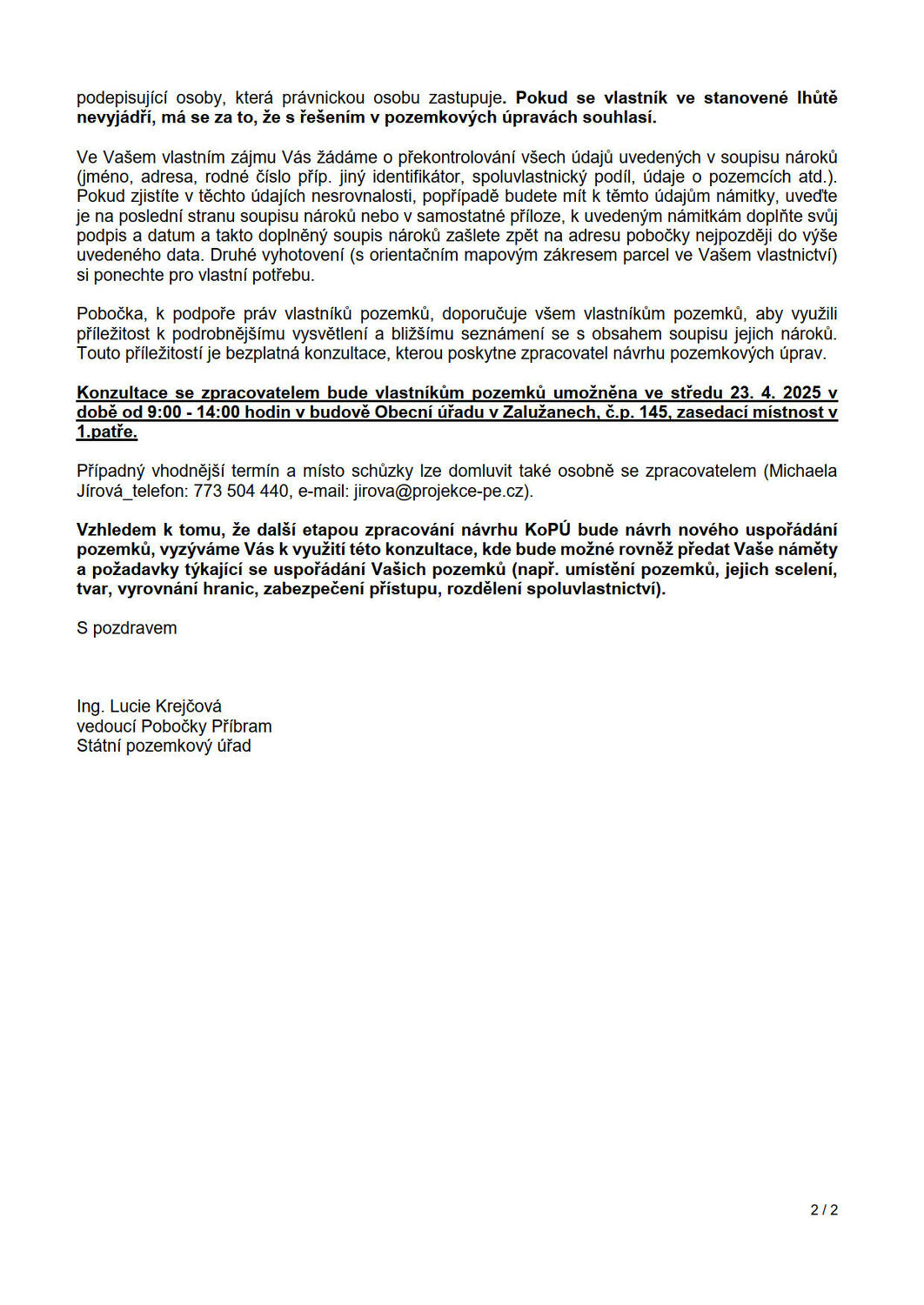 podepisující osoby, která právnickou osobu zastupuje. Pokud se vlastník ve stanovené lhůtě nevyjádří, má se za to, že s řešením v pozemkových úpravách souhlasí.

Ve Vašem vlastním zájmu Vás žádáme o překontrolování všech údajů uvedených v soupisu nároků (jméno, adresa, rodné číslo příp. jiný identifikátor, spoluvlastnický podíl, údaje o pozemcích atd.). Pokud zjistíte v těchto údajích nesrovnalosti, popřípadě budete mít k těmto údajům námitky, uveďte je na poslední stranu soupisu nároků nebo v samostatné příloze, k uvedeným námitkám doplňte svůj podpis a datum a takto doplněný soupis nároků zašlete zpět na adresu pobočky nejpozději do výše uvedeného data. Druhé vyhotovení (s orientačním mapovým zákresem parcel ve Vašem vlastnictví) si ponechte pro vlastní potřebu.

Pobočka, k podpoře práv vlastníků pozemků, doporučuje všem vlastníkům pozemků, aby využili příležitost k podrobnějšímu vysvětlení a bližšímu seznámení se s obsahem soupisu jejich nároků. Touto příležitostí je bezplatná konzultace, kterou poskytne zpracovatel návrhu pozemkových úprav.

Konzultace se zpracovatelem bude vlastníkům pozemků umožněna ve středu 23. 4. 2025 v době od 9:00 - 14:00 hodin v budově Obecní úřadu v Zalužanech, č.p. 145, zasedací místnost v 1.patře.

Případný vhodnější termín a místo schůzky lze domluvit také osobně se zpracovatelem (Michaela Jírová_telefon: 773 504 440, e-mail: jirova@projekce-pe.cz).

Vzhledem k tomu, že další etapou zpracování návrhu KoPÚ bude návrh nového uspořádání pozemků, vyzýváme Vás k využití této konzultace, kde bude možné rovněž předat Vaše náměty a požadavky týkající se uspořádání Vašich pozemků (např. umístění pozemků, jejich scelení, tvar, vyrovnání hranic, zabezpečení přístupu, rozdělení spoluvlastnictví).

S pozdravem

Ing. Lucie Krejčová
vedoucí Pobočky Příbram
Státní pozemkový úřad

2 / 2